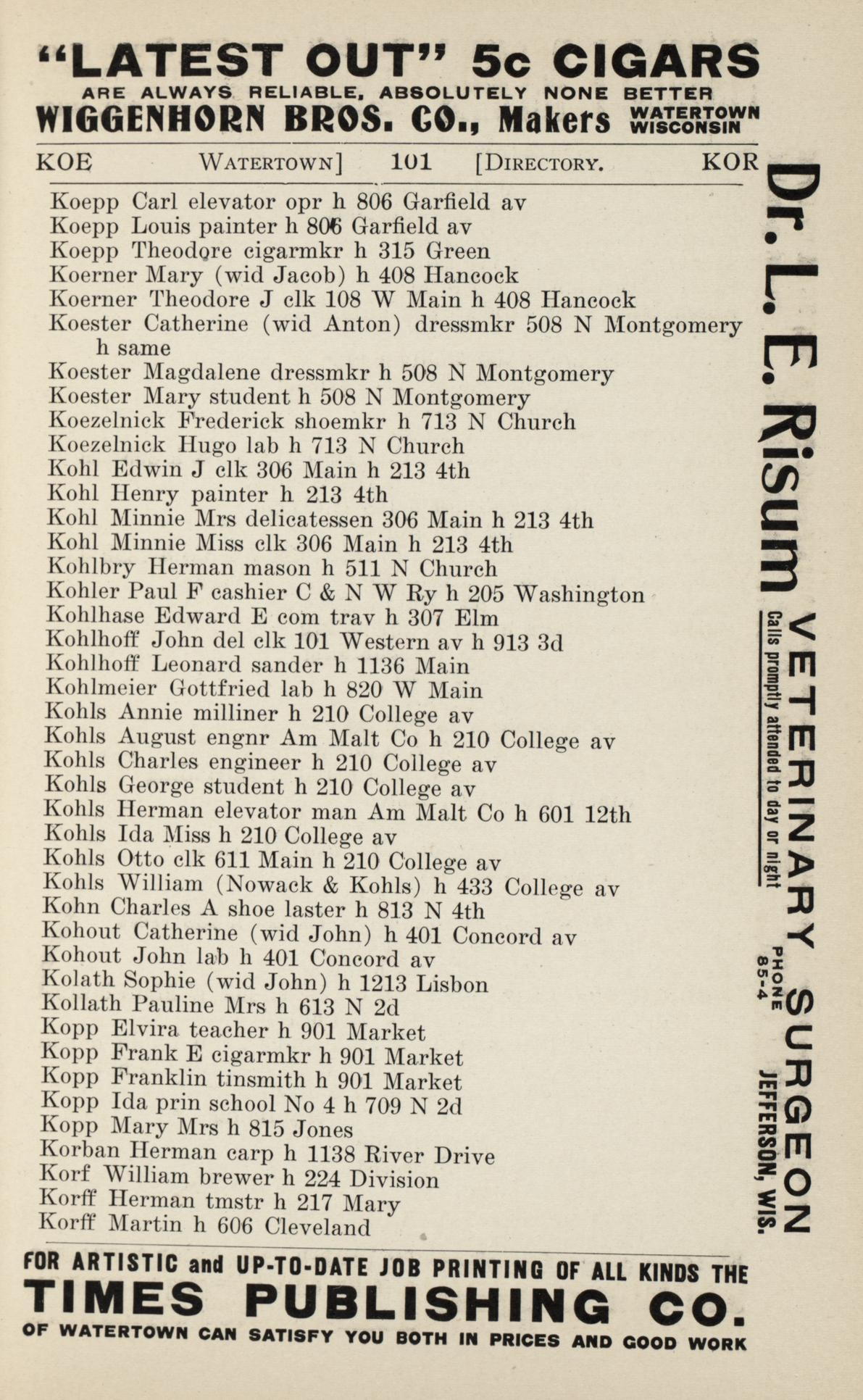 "LATEST OUT" 5c CIGARS
ARE ALWAYS RELIABLE, ABSOLUTELY NONE BETTER
WIGGENHORN BROS. CO., Makers WATERTOWN WISCONSIN

KOE WATERTOWN] 101 [DIRECTORY. KOR

Koepp Carl elevator opr h 806 Garfield av
Koepp Louis painter h 806 Garfield av
Koepp Theodore cigarmkr h 315 Green
Koerner Mary (wid Jacob) h 408 Hancock
Koerner Theodore J clk 108 W Main h 408 Hancock
Koester Catherine (wid Anton) dressmkr 508 N Montgomery h same
Koester Magdalene dressmkr h 508 N Montgomery
Koester Mary student h 508 N Montgomery
Koezelnick Frederick shoemkr h 713 N Church
Koezelnick Hugo lab h 713 N Church
Kohl Edwin J clk 306 Main h 213 4th
Kohl Henry painter h 213 4th
Kohl Minnie Mrs delicatessen 306 Main h 213 4th
Kohl Minnie Miss clk 306 Main h 213 4th
Kohlbry Herman mason h 511 N Church
Kohler Paul F cashier C & N W Ry h 205 Washington
Kohlhase Edward E com trav h 307 Elm
Kohlhoff John del clk 101 Western av h 913 3d
Kohlhoff Leonard sander h 1136 Main
Kohlmeier Gottfried lab h 820 W Main
Kohls Annie milliner h 210 College av
Kohls August engnr Am Malt Co h 210 College av
Kohls Charles engineer h 210 College av
Kohls George student h 210 College av
Kohls Herman elevator man Am Malt Co h 601 12th
Kohls Ida Miss h 210 College av
Kohls Otto clk 611 Main h 210 College av
Kohls William (Nowack & Kohls) h 433 College av
Kohn Charles A shoe laster h 813 N 4th
Kohout Catherine (wid John) h 401 Concord av
Kohout John lab h 401 Concord av
Kolath Sophie (wid John) h 1213 Lisbon
Kollath Pauline Mrs h 613 N 2d
Kopp Elvira teacher h 901 Market
Kopp Frank E cigarmkr h 901 Market
Kopp Franklin tinsmith h 901 Market
Kopp Ida prin school No 4 h 709 N 2d
Kopp Mary Mrs h 815 Jones
Korban Herman carp h 1138 River Drive
Korf William brewer h 224 Division
Korff Herman tmstr h 217 Mary
Korff Martin h 606 Cleveland

Dr. L. E. Risum VETERINARY SURGEON
Calls promptly attended to day or night
PHONE 85-4
JEFFERSON, WIS.

FOR ARTISTIC and UP-TO-DATE JOB PRINTING OF ALL KINDS THE
TIMES PUBLISHING CO.
OF WATERTOWN CAN SATISFY YOU BOTH IN PRICES AND GOOD WORK